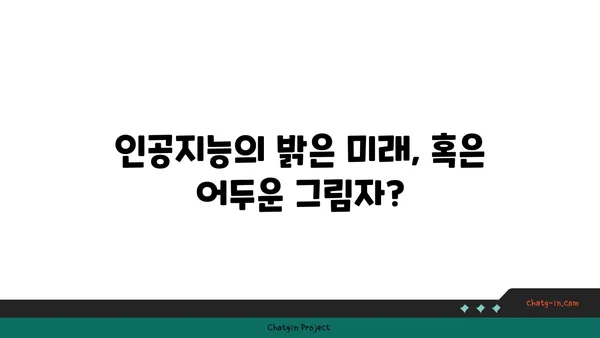 인공지능의 밝은 미래, 혹은 어두운 그림자?

chatg-in.com

Chatgin Project